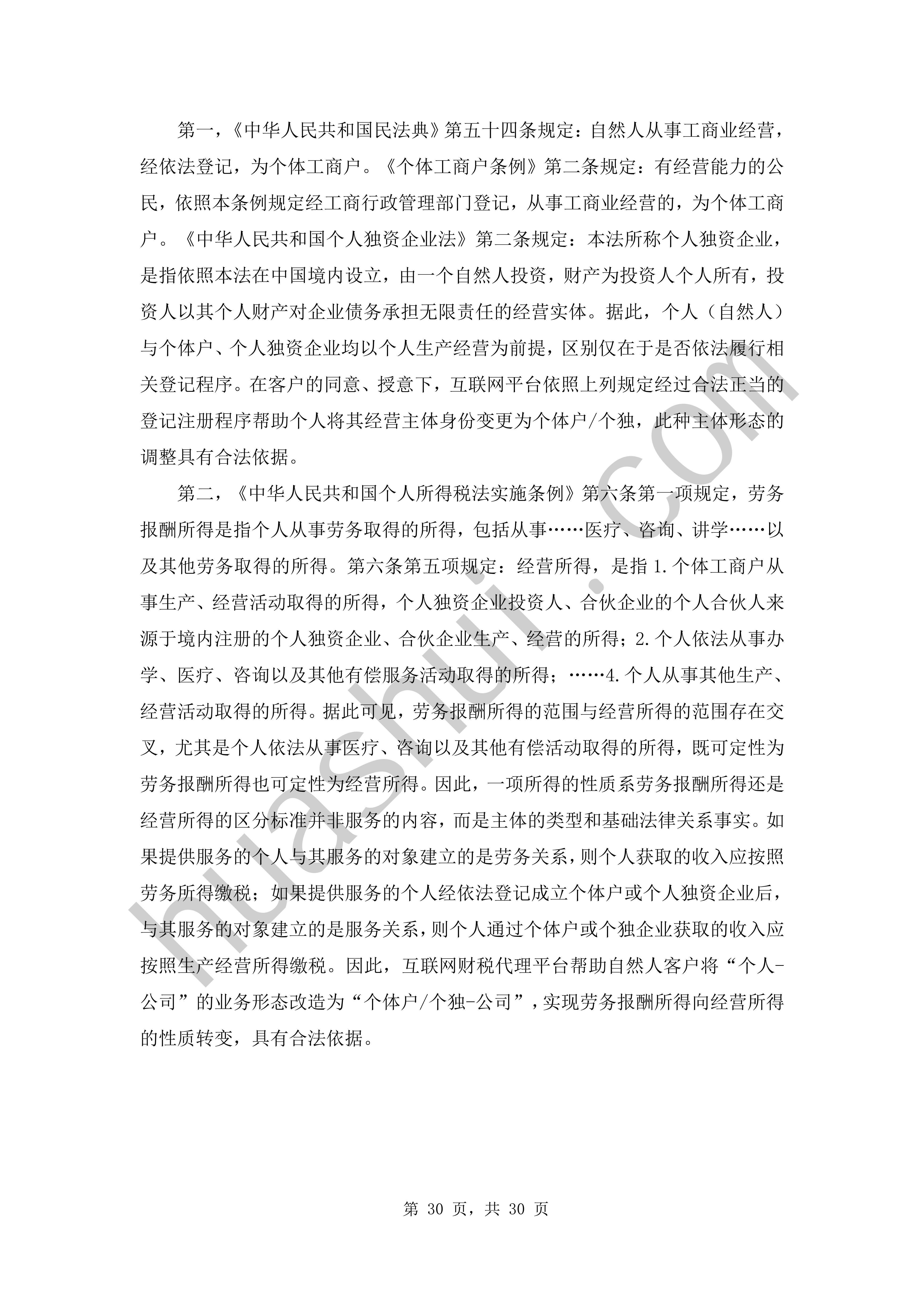 第一，《中华人民共和国民法典》第五十四条规定：自然人从事工商业经营，经依法登记，为个体工商户。《个体工商户条例》第二条规定：有经营能力的公民，依照本条例规定经工商行政管理部门登记，从事工商业经营的，为个体工商户。《中华人民共和国个人独资企业法》第二条规定：本法所称个人独资企业，是指依照本法在中国境内设立，由一个自然人投资，财产为投资人个人所有，投资人以其个人财产对企业债务承担无限责任的经营实体。据此，个人（自然人）与个体户、个人独资企业均以个人生产经营为前提，区别仅在于是否依法履行相关登记程序。在客户的同意、授意下，互联网平台依照上列规定经过合法正当的登记注册程序帮助个人将其经营主体身份变更为个体户/个独，此种主体形态的调整具有合法依据。

第二，《中华人民共和国个人所得税法实施条例》第六条第一项规定，劳务报酬所得是指个人从事劳务取得的所得，包括从事……医疗、咨询、讲学……以及其他劳务取得的所得。第六条第五项规定：经营所得，是指1.个体工商户从事生产、经营活动取得的所得，个人独资企业投资人、合伙企业的个人合伙人来源于境内注册的个人独资企业、合伙企业生产、经营的所得；2.个人依法从事办学、医疗、咨询以及其他有偿服务活动取得的所得；……4.个人从事其他生产、经营活动取得的所得。据此可见，劳务报酬所得的范围与经营所得的范围存在交叉，尤其是个人依法从事医疗、咨询以及其他有偿活动取得的所得，既可定性为劳务报酬所得也可定性为经营所得。因此，一项所得的性质系劳务报酬所得还是经营所得的区分标准并非服务的内容，而是主体的类型和基础法律关系事实。如果提供服务的个人与其服务的对象建立的是劳务关系，则个人获取的收入应按照劳务所得缴税；如果提供服务的个人经依法登记成立个体户或个人独资企业后，与其服务的对象建立的是服务关系，则个人通过个体户或个独企业获取的收入应按照生产经营所得缴税。因此，互联网财税代理平台帮助自然人客户将“个人-公司”的业务形态改造为“个体户/个独-公司”，实现劳务报酬所得向经营所得的性质转变，具有合法依据。

第30页，共30页

huashui.com